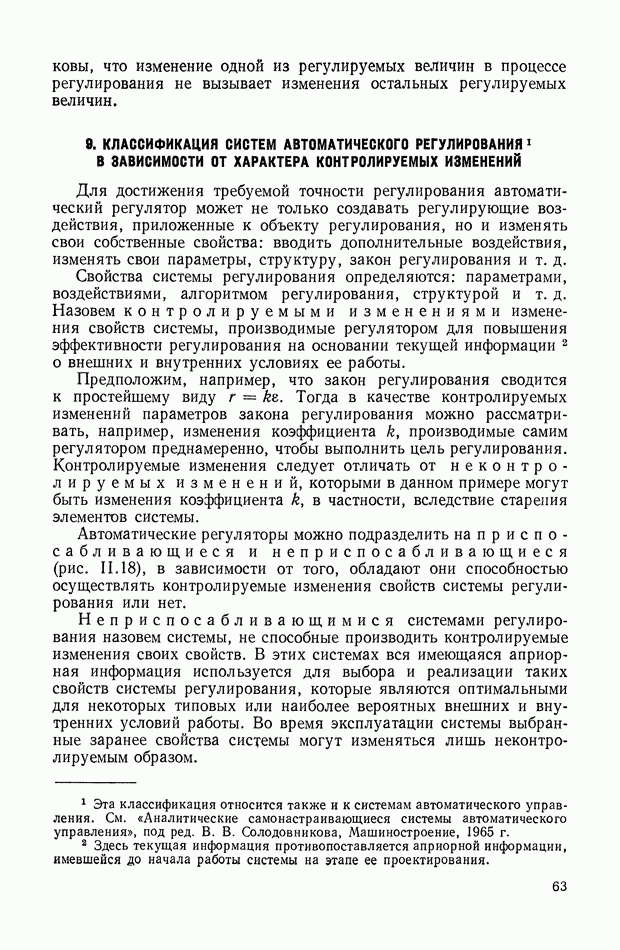 ковы, что изменение одной из регулируемых величин в процессе регулирования не вызывает изменения остальных регулируемых величин.

9. КЛАССИФИКАЦИЯ СИСТЕМ АВТОМАТИЧЕСКОГО РЕГУЛИРОВАНИЯ $^1$ В ЗАВИСИМОСТИ ОТ ХАРАКТЕРА КОНТРОЛИРУЕМЫХ ИЗМЕНЕНИЙ

Для достижения требуемой точности регулирования автоматический регулятор может не только создавать регулирующие воздействия, приложенные к объекту регулирования, но и изменять свои собственные свойства: вводить дополнительные воздействия, изменять свои параметры, структуру, закон регулирования и т. д.

Свойства системы регулирования определяются: параметрами, воздействиями, алгоритмом регулирования, структурой и т. д. Назовем контролируемыми изменениями изменения свойств системы, производимые регулятором для повышения эффективности регулирования на основании текущей информации $^2$ о внешних и внутренних условиях ее работы.

Предположим, например, что закон регулирования сводится к простейшему виду $r = k\varepsilon$. Тогда в качестве контролируемых изменений параметров закона регулирования можно рассматривать, например, изменения коэффициента $k$, производимые самим регулятором преднамеренно, чтобы выполнить цель регулирования. Контролируемые изменения следует отличать от неконтролируемых изменений, которыми в данном примере могут быть изменения коэффициента $k$, в частности, вследствие старения элементов системы.

Автоматические регуляторы можно подразделить на приспосабливающиеся и неприспосабливающиеся (рис. II.18), в зависимости от того, обладают они способностью осуществлять контролируемые изменения свойств системы регулирования или нет.

Неприспосабливающимися системами регулирования назовем системы, не способные производить контролируемые изменения своих свойств. В этих системах вся имеющаяся априорная информация используется для выбора и реализации таких свойств системы регулирования, которые являются оптимальными для некоторых типовых или наиболее вероятных внешних и внутренних условий работы. Во время эксплуатации системы выбранные заранее свойства системы могут изменяться лишь неконтролируемым образом.

$^1$ Эта классификация относится также и к системам автоматического управления. См. «Аналитические самонастраивающиеся системы автоматического управления», под ред. В. В. Солодовникова, Машиностроение, 1965 г.

$^2$ Здесь текущая информация противопоставляется априорной информации, имевшейся до начала работы системы на этапе ее проектирования.

63